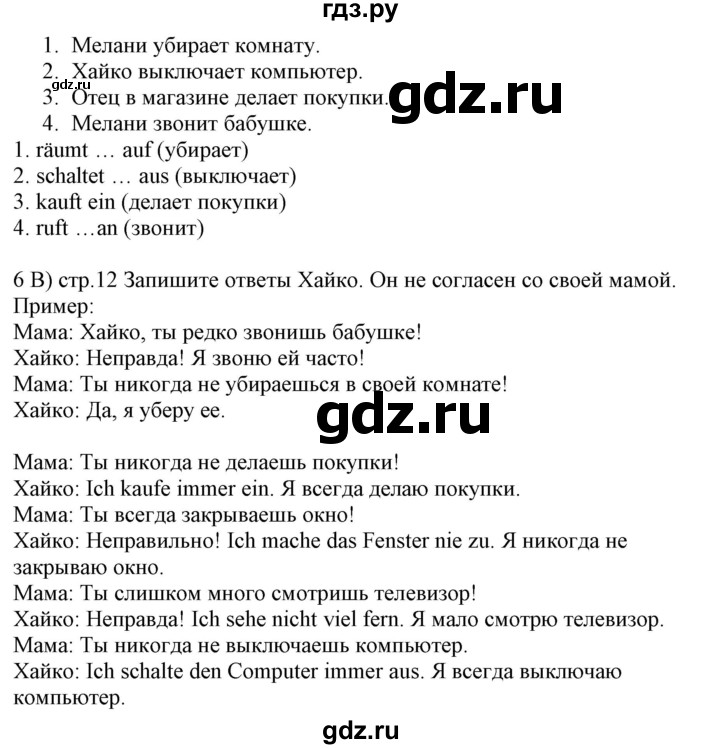 гдз.ру

1. Мелани убирает комнату.
2. Хайко выключает компьютер.
3. Отец в магазине делает покупки.
4. Мелани звонит бабушке.

gdz.ru

gdz.ru

1. räumt … auf (убирает)
2. schaltet … aus (выключает)
3. kauft ein (делает покупки)
4. ruft …an (звонит)

6 B) стр.12 Запишите ответы Хайко. Он не согласен со своей мамой.
Пример:
Мама: Хайко, ты редко звонишь бабушке!
Хайко: Неправда! Я звоню ей часто!
Мама: Ты никогда не убираешься в своей комнате!
Хайко: Да, я уберу ее.

gdz.ru

Мама: Ты никогда не делаешь покупки!
Хайко: Ich kaufe immer ein. Я всегда делаю покупки.
Мама: Ты всегда закрываешь окно!
Хайко: Неправильно! Ich mache das Fenster nie zu. Я никогда не закрываю окно.
Мама: Ты слишком много смотришь телевизор!
Хайко: Неправда! Ich sehe nicht viel fern. Я мало смотрю телевизор.
Мама: Ты никогда не выключаешь компьютер.
Хайко: Ich schalte den Computer immer aus. Я всегда выключаю компьютер.

gdz.ru